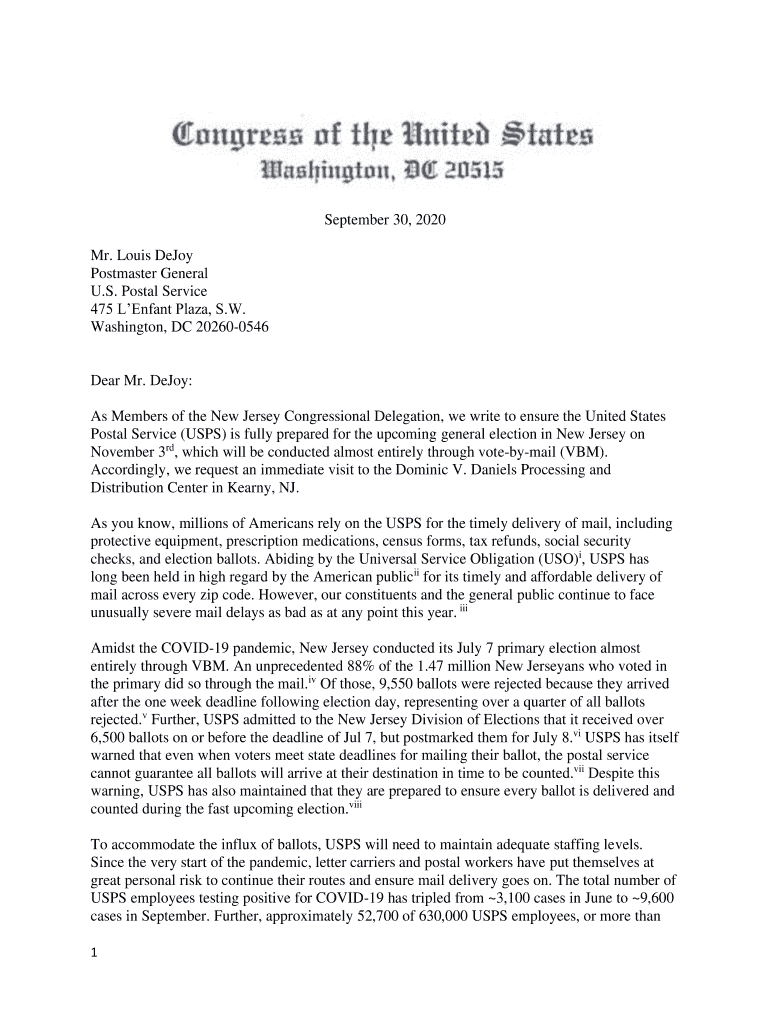 Congress of the United States
Washington, DC 20515

September 30, 2020

Mr. Louis DeJoy
Postmaster General
U.S. Postal Service
475 L'Enfant Plaza, S.W.
Washington, DC 20260-0546

Dear Mr. DeJoy:

As Members of the New Jersey Congressional Delegation, we write to ensure the United States Postal Service (USPS) is fully prepared for the upcoming general election in New Jersey on November 3$^{rd}$, which will be conducted almost entirely through vote-by-mail (VBM). Accordingly, we request an immediate visit to the Dominic V. Daniels Processing and Distribution Center in Kearny, NJ.

As you know, millions of Americans rely on the USPS for the timely delivery of mail, including protective equipment, prescription medications, census forms, tax refunds, social security checks, and election ballots. Abiding by the Universal Service Obligation (USO)$^{i}$, USPS has long been held in high regard by the American public$^{ii}$ for its timely and affordable delivery of mail across every zip code. However, our constituents and the general public continue to face unusually severe mail delays as bad as at any point this year. $^{iii}$

Amidst the COVID-19 pandemic, New Jersey conducted its July 7 primary election almost entirely through VBM. An unprecedented 88% of the 1.47 million New Jerseyans who voted in the primary did so through the mail.$^{iv}$ Of those, 9,550 ballots were rejected because they arrived after the one week deadline following election day, representing over a quarter of all ballots rejected.$^{v}$ Further, USPS admitted to the New Jersey Division of Elections that it received over 6,500 ballots on or before the deadline of Jul 7, but postmarked them for July 8.$^{vi}$ USPS has itself warned that even when voters meet state deadlines for mailing their ballot, the postal service cannot guarantee all ballots will arrive at their destination in time to be counted.$^{vii}$ Despite this warning, USPS has also maintained that they are prepared to ensure every ballot is delivered and counted during the fast upcoming election.$^{viii}$

To accommodate the influx of ballots, USPS will need to maintain adequate staffing levels. Since the very start of the pandemic, letter carriers and postal workers have put themselves at great personal risk to continue their routes and ensure mail delivery goes on. The total number of USPS employees testing positive for COVID-19 has tripled from ~3,100 cases in June to ~9,600 cases in September. Further, approximately 52,700 of 630,000 USPS employees, or more than

1